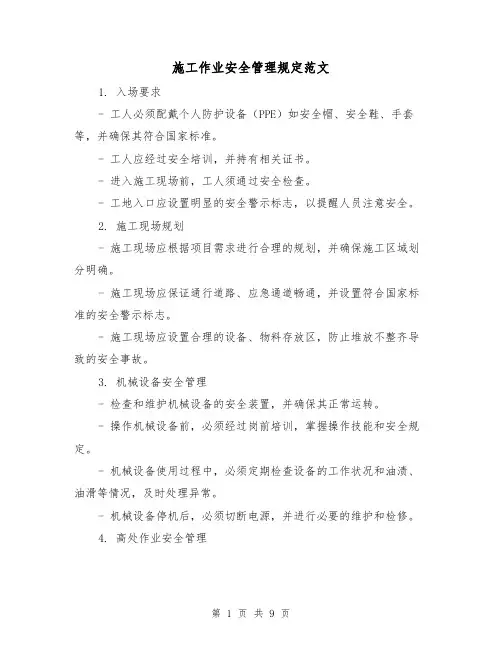 施工作业安全管理规定范文

1. 入场要求

- 工人必须配戴个人防护设备（PPE）如安全帽、安全鞋、手套等，并确保其符合国家标准。

- 工人应经过安全培训，并持有相关证书。

- 进入施工现场前，工人须通过安全检查。

- 工地入口应设置明显的安全警示标志，以提醒人员注意安全。

2. 施工现场规划

- 施工现场应根据项目需求进行合理的规划，并确保施工区域划分明确。

- 施工现场应保证通行道路、应急通道畅通，并设置符合国家标准的安全警示标志。

- 施工现场应设置合理的设备、物料存放区，防止堆放不整齐导致的安全事故。

3. 机械设备安全管理

- 检查和维护机械设备的安全装置，并确保其正常运转。

- 操作机械设备前，必须经过岗前培训，掌握操作技能和安全规定。

- 机械设备使用过程中，必须定期检查设备的工作状况和油渍、油滑等情况，及时处理异常。

- 机械设备停机后，必须切断电源，并进行必要的维护和检修。

4. 高处作业安全管理

第 1 页 共 9 页